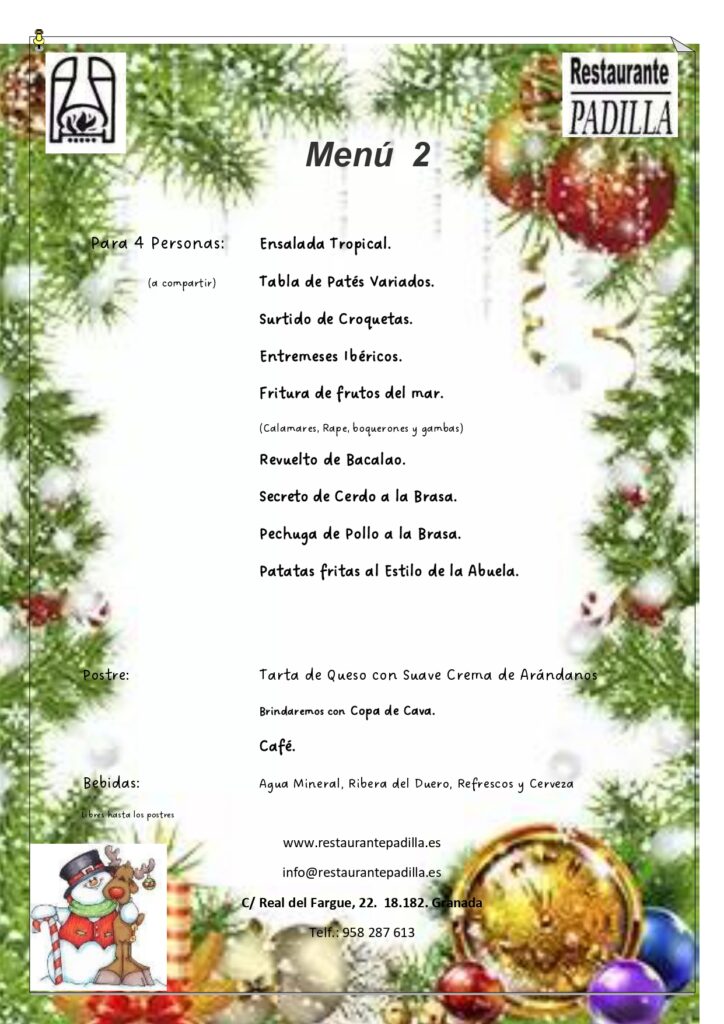 Restaurante
PADILLA

Menú 2

Para 4 Personas:
(a compartir)

Ensalada Tropical.

Tabla de Patés Variados.

Surtido de Croquetas.

Entremeses Ibéricos.

Fritura de frutos del mar.
(Calamares, Rape, boquerones y gambas)

Revuelto de Bacalao.

Secreto de Cerdo a la Brasa.

Pechuga de Pollo a la Brasa.

Patatas fritas al Estilo de la Abuela.

Postre:

Tarta de Queso con Suave Crema de Arándanos

Brindaremos con Copa de Cava.

Café.

Bebidas:
Libres hasta los postres

Agua Mineral, Ribera del Duero, Refrescos y Cerveza

www.restaurantepadilla.es

info@restaurantepadilla.es

C/ Real del Fargue, 22. 18.182. Granada

Telf.: 958 287 613